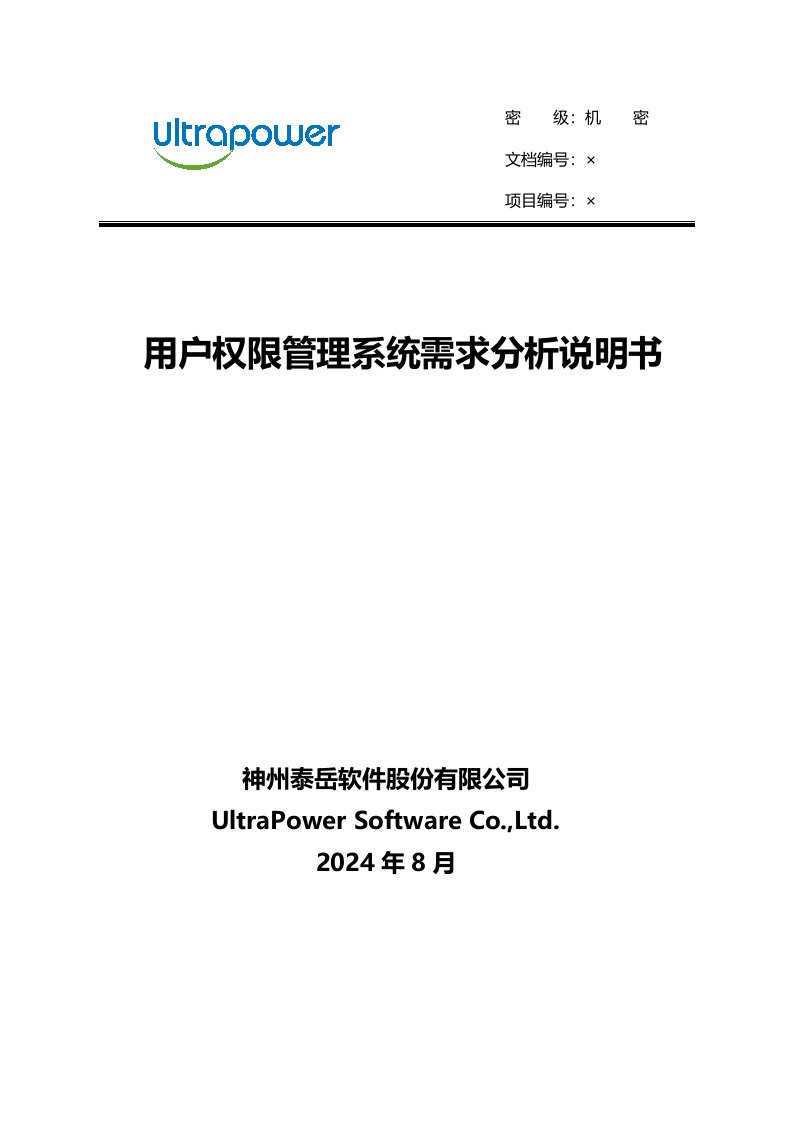 Ultrapower

密　　级：机　　密

文档编号：×

项目编号：×

用户权限管理系统需求分析说明书

神州泰岳软件股份有限公司
UltraPower Software Co.,Ltd.
2024 年 8 月